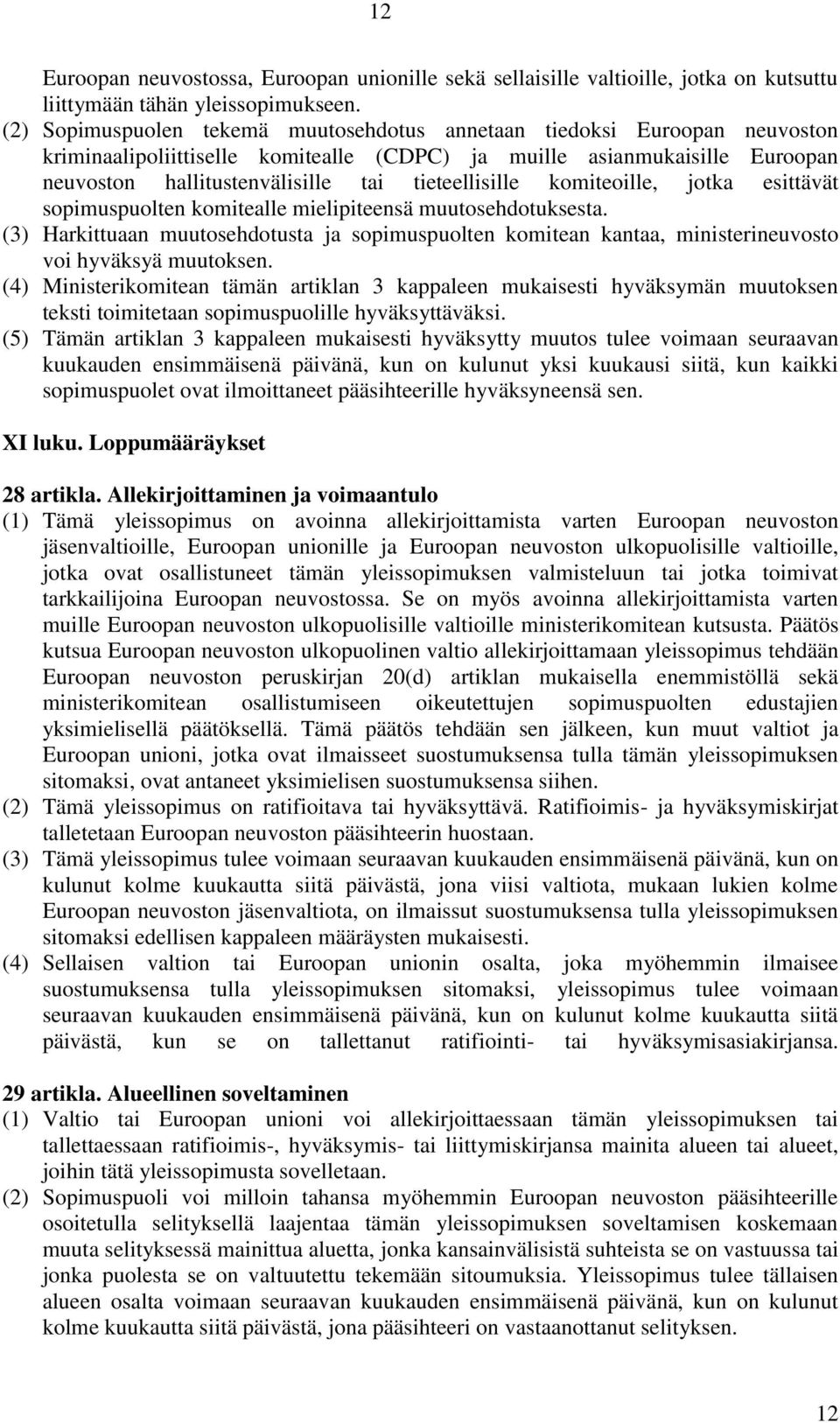 12

Euroopan neuvostossa, Euroopan unionille sekä sellaisille valtioille, jotka on kutsuttu liittymään tähän yleissopimukseen.

(2) Sopimuspuolen tekemä muutosehdotus annetaan tiedoksi Euroopan neuvoston kriminaalipoliittiselle komitealle (CDPC) ja muille asianmukaisille Euroopan neuvoston hallitustenvälisille tai tieteellisille komiteoille, jotka esittävät sopimuspuolten komitealle mielipiteensä muutosehdotuksesta.

(3) Harkittuaan muutosehdotusta ja sopimuspuolten komitean kantaa, ministerineuvosto voi hyväksyä muutoksen.

(4) Ministerikomitean tämän artiklan 3 kappaleen mukaisesti hyväksymän muutoksen teksti toimitetaan sopimuspuolille hyväksyttäväksi.

(5) Tämän artiklan 3 kappaleen mukaisesti hyväksytty muutos tulee voimaan seuraavan kuukauden ensimmäisenä päivänä, kun on kulunut yksi kuukausi siitä, kun kaikki sopimuspuolet ovat ilmoittaneet pääsihteerille hyväksyneensä sen.

XI luku. Loppumääräykset

28 artikla. Allekirjoittaminen ja voimaantulo

(1) Tämä yleissopimus on avoinna allekirjoittamista varten Euroopan neuvoston jäsenvaltioille, Euroopan unionille ja Euroopan neuvoston ulkopuolisille valtioille, jotka ovat osallistuneet tämän yleissopimuksen valmisteluun tai jotka toimivat tarkkailijoina Euroopan neuvostossa. Se on myös avoinna allekirjoittamista varten muille Euroopan neuvoston ulkopuolisille valtioille ministerikomitean kutsusta. Päätös kutsua Euroopan neuvoston ulkopuolinen valtio allekirjoittamaan yleissopimus tehdään Euroopan neuvoston peruskirjan 20(d) artiklan mukaisella enemmistöllä sekä ministerikomitean osallistumiseen oikeutettujen sopimuspuolten edustajien yksimielisellä päätöksellä. Tämä päätös tehdään sen jälkeen, kun muut valtiot ja Euroopan unioni, jotka ovat ilmaisseet suostumuksensa tulla tämän yleissopimuksen sitomaksi, ovat antaneet yksimielisen suostumuksensa siihen.

(2) Tämä yleissopimus on ratifioitava tai hyväksyttävä. Ratifioimis- ja hyväksymiskirjat talletetaan Euroopan neuvoston pääsihteerin huostaan.

(3) Tämä yleissopimus tulee voimaan seuraavan kuukauden ensimmäisenä päivänä, kun on kulunut kolme kuukautta siitä päivästä, jona viisi valtiota, mukaan lukien kolme Euroopan neuvoston jäsenvaltiota, on ilmaissut suostumuksensa tulla yleissopimuksen sitomaksi edellisen kappaleen määräysten mukaisesti.

(4) Sellaisen valtion tai Euroopan unionin osalta, joka myöhemmin ilmaisee suostumuksensa tulla yleissopimuksen sitomaksi, yleissopimus tulee voimaan seuraavan kuukauden ensimmäisenä päivänä, kun on kulunut kolme kuukautta siitä päivästä, kun se on tallettanut ratifiointi- tai hyväksymisasiakirjansa.

29 artikla. Alueellinen soveltaminen

(1) Valtio tai Euroopan unioni voi allekirjoittaessaan tämän yleissopimuksen tai tallettaessaan ratifioimis-, hyväksymis- tai liittymiskirjansa mainita alueen tai alueet, joihin tätä yleissopimusta sovelletaan.

(2) Sopimuspuoli voi milloin tahansa myöhemmin Euroopan neuvoston pääsihteerille osoitetulla selityksellä laajentaa tämän yleissopimuksen soveltamisen koskemaan muuta selityksessä mainittua aluetta, jonka kansainvälisistä suhteista se on vastuussa tai jonka puolesta se on valtuutettu tekemään sitoumuksia. Yleissopimus tulee tällaisen alueen osalta voimaan seuraavan kuukauden ensimmäisenä päivänä, kun on kulunut kolme kuukautta siitä päivästä, jona pääsihteeri on vastaanottanut selityksen.

12